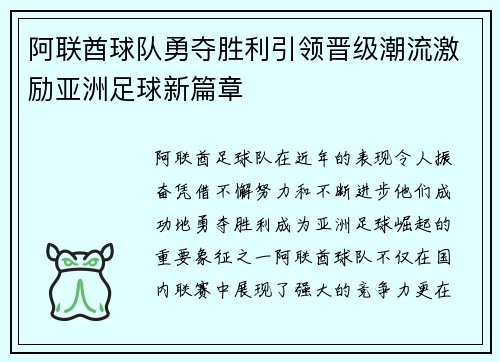 阿联酋球队勇夺胜利引领晋级潮流激励亚洲足球新篇章

阿联酋足球队在近年的表现令人振奋凭借不懈努力和不断进步他们成功地勇夺胜利成为亚洲足球崛起的重要象征之一阿联酋球队不仅在国内联赛中展现了强大的竞争力更在